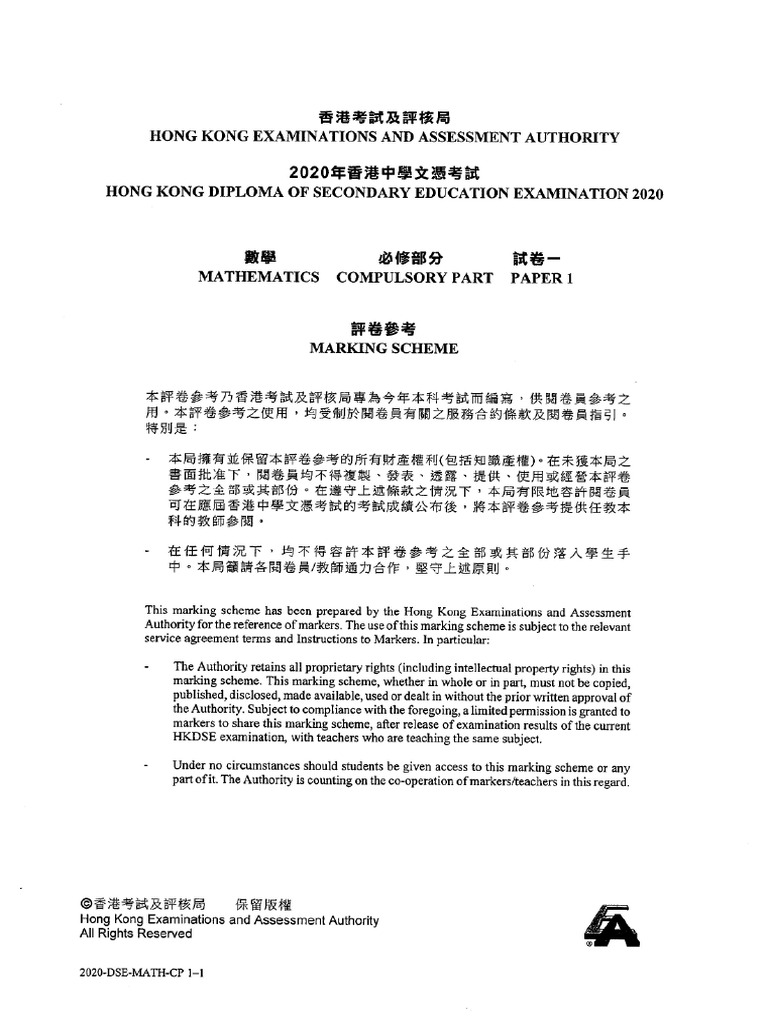 香港考試及評核局
HONG KONG EXAMINATIONS AND ASSESSMENT AUTHORITY

2020年香港中學文憑考試
HONG KONG DIPLOMA OF SECONDARY EDUCATION EXAMINATION 2020

數學 必修部分 試卷一
MATHEMATICS COMPULSORY PART PAPER 1

評卷參考
MARKING SCHEME

本評卷參考乃香港考試及評核局專為今年本科考試而編寫，供閱卷員參考之用。本評卷參考之使用，均受制於閱卷員有關之服務合約條款及閱卷員指引。特別是：

- 本局擁有並保留本評卷參考的所有財產權利(包括知識產權)。在未獲本局之書面批准下，閱卷員均不得複製、發表、透露、提供、使用或經營本評卷參考之全部或其部份。在遵守上述條款之情況下，本局有限地容許閱卷員可在應屆香港中學文憑考試的考試成績公布後，將本評卷參考提供任教本科的教師參閱。

- 在任何情況下，均不得容許本評卷參考之全部或其部份落入學生手中。本局籲請各閱卷員/教師通力合作，堅守上述原則。

This marking scheme has been prepared by the Hong Kong Examinations and Assessment Authority for the reference of markers. The use of this marking scheme is subject to the relevant service agreement terms and Instructions to Markers. In particular:

- The Authority retains all proprietary rights (including intellectual property rights) in this marking scheme. This marking scheme, whether in whole or in part, must not be copied, published, disclosed, made available, used or dealt in without the prior written approval of the Authority. Subject to compliance with the foregoing, a limited permission is granted to markers to share this marking scheme, after release of examination results of the current HKDSE examination, with teachers who are teaching the same subject.

- Under no circumstances should students be given access to this marking scheme or any part of it. The Authority is counting on the co-operation of markers/teachers in this regard.

©香港考試及評核局 保留版權
Hong Kong Examinations and Assessment Authority
All Rights Reserved

2020-DSE-MATH-CP 1-1